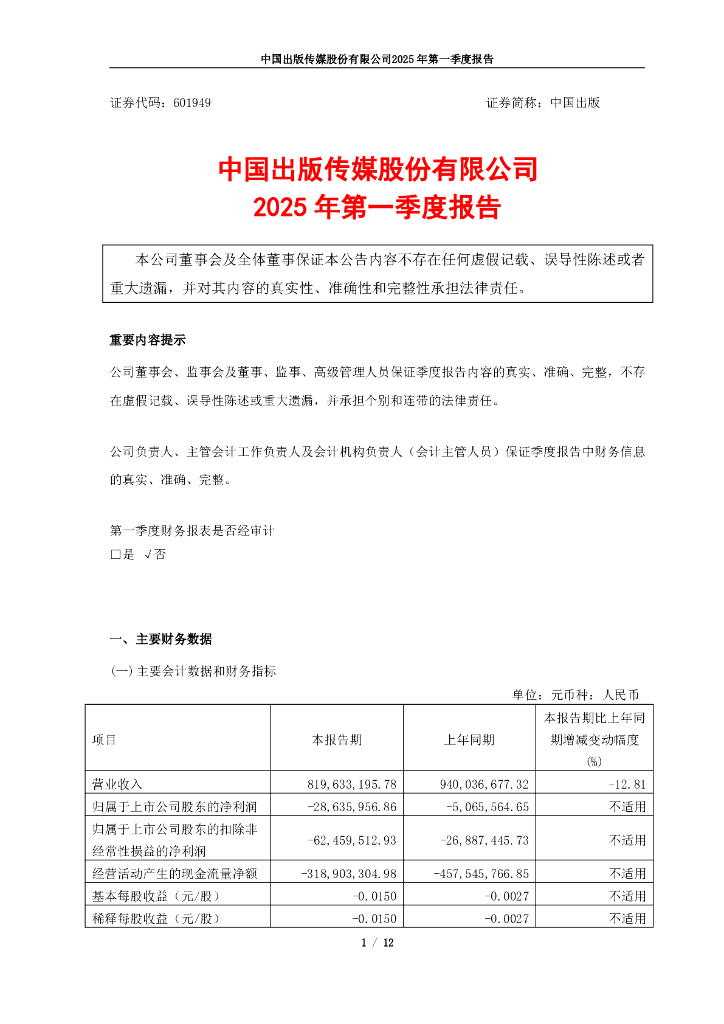 中国出版传媒股份有限公司2025年第一季度报告

证券代码：601949　　　　　　　　　　　　　　　　证券简称：中国出版

中国出版传媒股份有限公司
2025年第一季度报告

本公司董事会及全体董事保证本公告内容不存在任何虚假记载、误导性陈述或者重大遗漏，并对其内容的真实性、准确性和完整性承担法律责任。

重要内容提示

公司董事会、监事会及董事、监事、高级管理人员保证季度报告内容的真实、准确、完整，不存在虚假记载、误导性陈述或重大遗漏，并承担个别和连带的法律责任。

公司负责人、主管会计工作负责人及会计机构负责人（会计主管人员）保证季度报告中财务信息的真实、准确、完整。

第一季度财务报表是否经审计
□是 √否

一、主要财务数据

(一) 主要会计数据和财务指标

单位：元币种：人民币

| 项目 | 本报告期 | 上年同期 | 本报告期比上年同期增减变动幅度(%) |
|---|---|---|---|
| 营业收入 | 819,633,195.78 | 940,036,677.32 | -12.81 |
| 归属于上市公司股东的净利润 | -28,635,956.86 | -5,065,564.65 | 不适用 |
| 归属于上市公司股东的扣除非经常性损益的净利润 | -62,459,512.93 | -26,887,445.73 | 不适用 |
| 经营活动产生的现金流量净额 | -318,903,304.98 | -457,545,766.85 | 不适用 |
| 基本每股收益（元/股） | -0.0150 | -0.0027 | 不适用 |
| 稀释每股收益（元/股） | -0.0150 | -0.0027 | 不适用 |

1 / 12